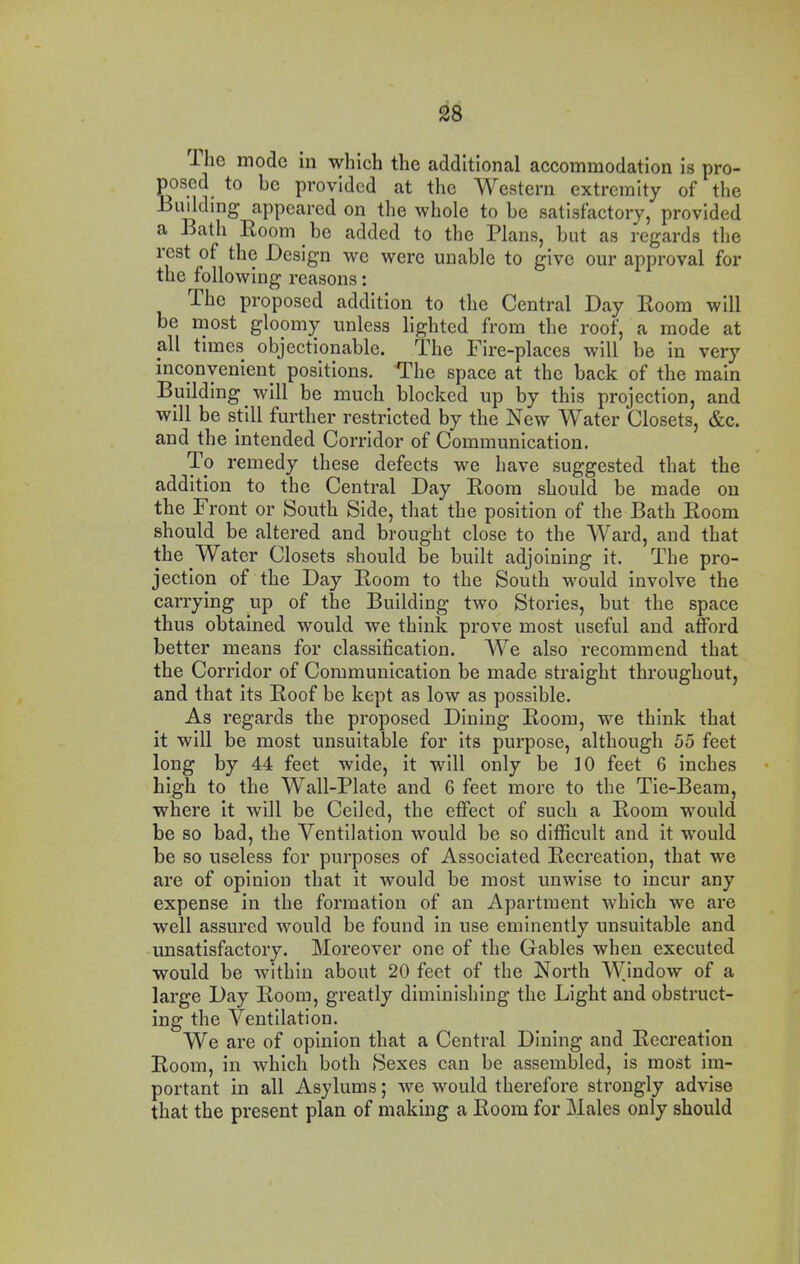 28

The mode in which the additional accommodation is proposed to be provided at the Western extremity of the Building appeared on the whole to be satisfactory, provided a Bath Room be added to the Plans, but as regards the rest of the Design we were unable to give our approval for the following reasons:

The proposed addition to the Central Day Room will be most gloomy unless lighted from the roof, a mode at all times objectionable. The Fire-places will be in very inconvenient positions. The space at the back of the main Building will be much blocked up by this projection, and will be still further restricted by the New Water Closets, &c. and the intended Corridor of Communication.

To remedy these defects we have suggested that the addition to the Central Day Room should be made on the Front or South Side, that the position of the Bath Room should be altered and brought close to the Ward, and that the Water Closets should be built adjoining it. The projection of the Day Room to the South would involve the carrying up of the Building two Stories, but the space thus obtained would we think prove most useful and afford better means for classification. We also recommend that the Corridor of Communication be made straight throughout, and that its Roof be kept as low as possible.

As regards the proposed Dining Room, we think that it will be most unsuitable for its purpose, although 55 feet long by 44 feet wide, it will only be 10 feet 6 inches high to the Wall-Plate and 6 feet more to the Tie-Beam, where it will be Ceiled, the effect of such a Room would be so bad, the Ventilation would be so difficult and it would be so useless for purposes of Associated Recreation, that we are of opinion that it would be most unwise to incur any expense in the formation of an Apartment which we are well assured would be found in use eminently unsuitable and unsatisfactory. Moreover one of the Gables when executed would be within about 20 feet of the North Window of a large Day Room, greatly diminishing the Light and obstructing the Ventilation.

We are of opinion that a Central Dining and Recreation Room, in which both Sexes can be assembled, is most important in all Asylums; we would therefore strongly advise that the present plan of making a Room for Males only should